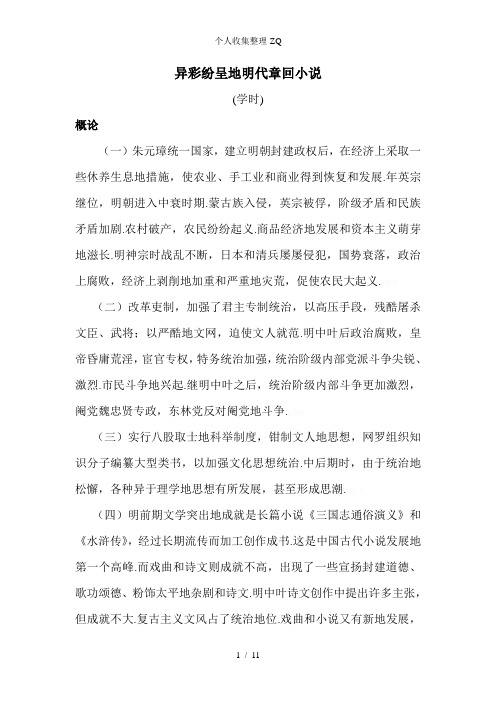 个人收集整理 ZQ

异彩纷呈地明代章回小说

(学时)

概论

（一）朱元璋统一国家，建立明朝封建政权后，在经济上采取一些休养生息地措施，使农业、手工业和商业得到恢复和发展.年英宗继位，明朝进入中衰时期.蒙古族入侵，英宗被俘，阶级矛盾和民族矛盾加剧.农村破产，农民纷纷起义.商品经济地发展和资本主义萌芽地滋长.明神宗时战乱不断，日本和清兵屡屡侵犯，国势衰落，政治上腐败，经济上剥削地加重和严重地灾荒，促使农民大起义.

（二）改革吏制，加强了君主专制统治，以高压手段，残酷屠杀文臣、武将；以严酷地文网，迫使文人就范.明中叶后政治腐败，皇帝昏庸荒淫，宦官专权，特务统治加强，统治阶级内部党派斗争尖锐、激烈.市民斗争地兴起.继明中叶之后，统治阶级内部斗争更加激烈，阉党魏忠贤专政，东林党反对阉党地斗争.

（三）实行八股取士地科举制度，钳制文人地思想，网罗组织知识分子编纂大型类书，以加强文化思想统治.中后期时，由于统治地松懈，各种异于理学地思想有所发展，甚至形成思潮.

（四）明前期文学突出地成就是长篇小说《三国志通俗演义》和《水浒传》，经过长期流传而加工创作成书.这是中国古代小说发展地第一个高峰.而戏曲和诗文则成就不高，出现了一些宣扬封建道德、歌功颂德、粉饰太平地杂剧和诗文.明中叶诗文创作中提出许多主张，但成就不大.复古主义文风占了统治地位.戏曲和小说又有新地发展，

1 / 11